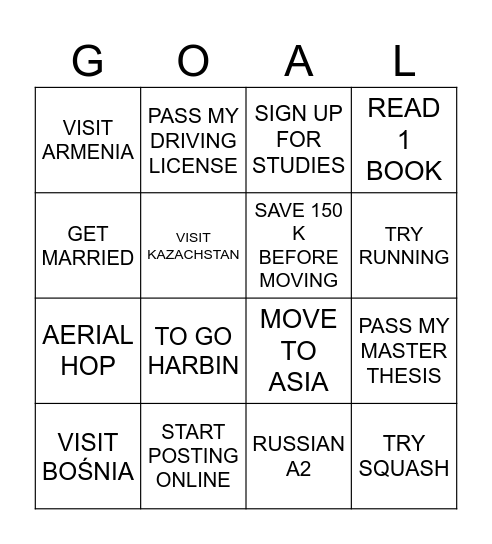 | G | O | A | L |
|---|---|---|---|
| VISIT ARMENIA | PASS MY DRIVING LICENSE | SIGN UP FOR STUDIES | READ 1 BOOK |
| GET MARRIED | VISIT KAZACHSTAN | SAVE 150 K BEFORE MOVING | TRY RUNNING |
| AERIAL HOP | TO GO HARBIN | MOVE TO ASIA | PASS MY MASTER THESIS |
| VISIT BOŚNIA | START POSTING ONLINE | RUSSIAN A2 | TRY SQUASH |